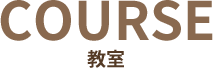 COURSE
教室